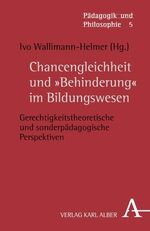 Pädagogik und Philosophie 5

Ivo Wallimann-Helmer (Hg.)

Chancengleichheit und »Behinderung« im Bildungswesen

Gerechtigkeitstheoretische und sonderpädagogische Perspektiven

VERLAG KARL ALBER

A